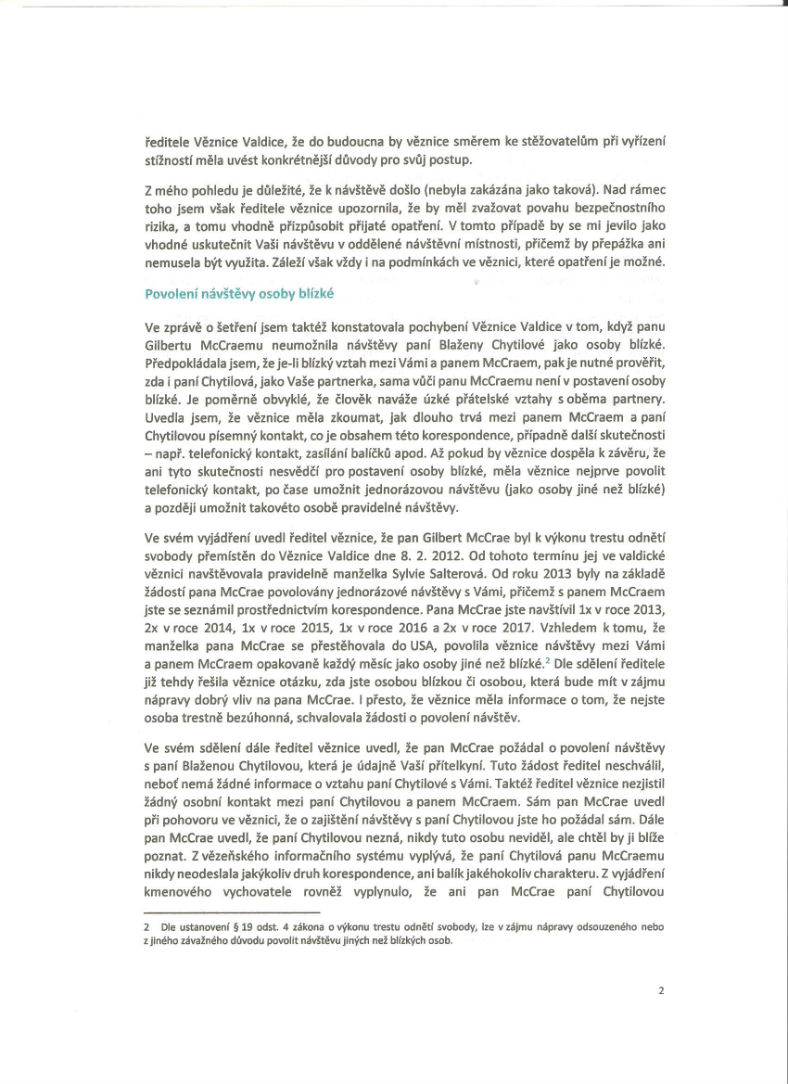 ředitele Věznice Valdice, že do budoucna by věznice směrem ke stěžovatelům při vyřízení stížností měla uvést konkrétnější důvody pro svůj postup.

Z mého pohledu je důležité, že k návštěvě došlo (nebyla zakázána jako taková). Nad rámec toho jsem však ředitele věznice upozornila, že by měl zvažovat povahu bezpečnostního rizika, a tomu vhodně přizpůsobit přijaté opatření. V tomto případě by se mi jevilo jako vhodné uskutečnit Vaši návštěvu v oddělené návštěvní místnosti, přičemž by přepážka ani nemusela být využita. Záleží však vždy i na podmínkách ve věznici, které opatření je možné.

Povolení návštěvy osoby blízké

Ve zprávě o šetření jsem taktéž konstatovala pochybení Věznice Valdice v tom, když panu Gilbertu McCraemu neumožnila návštěvy paní Blaženy Chytilové jako osoby blízké. Předpokládala jsem, že je-li blízký vztah mezi Vámi a panem McCraem, pak je nutné prověřit, zda i paní Chytilová, jako Vaše partnerka, sama vůči panu McCraemu není v postavení osoby blízké. Je poměrně obvyklé, že člověk naváže úzké přátelské vztahy s oběma partnery. Uvedla jsem, že věznice měla zkoumat, jak dlouho trvá mezi panem McCraem a paní Chytilovou písemný kontakt, co je obsahem této korespondence, případně další skutečnosti – např. telefonický kontakt, zasílání balíčků apod. Až pokud by věznice dospěla k závěru, že ani tyto skutečnosti nesvědčí pro postavení osoby blízké, měla věznice nejprve povolit telefonický kontakt, po čase umožnit jednorázovou návštěvu (jako osoby jiné než blízké) a později umožnit takovéto osobě pravidelné návštěvy.

Ve svém vyjádření uvedl ředitel věznice, že pan Gilbert McCrae byl k výkonu trestu odnětí svobody přemístěn do Věznice Valdice dne 8. 2. 2012. Od tohoto termínu jej ve valdické věznici navštěvovala pravidelně manželka Sylvie Salterová. Od roku 2013 byly na základě žádostí pana McCrae povolovány jednorázové návštěvy s Vámi, přičemž s panem McCraem jste se seznámil prostřednictvím korespondence. Pana McCrae jste navštívil 1x v roce 2013, 2x v roce 2014, 1x v roce 2015, 1x v roce 2016 a 2x v roce 2017. Vzhledem k tomu, že manželka pana McCrae se přestěhovala do USA, povolila věznice návštěvy mezi Vámi a panem McCraem opakovaně každý měsíc jako osoby jiné než blízké.$^2$ Dle sdělení ředitele již tehdy řešila věznice otázku, zda jste osobou blízkou či osobou, která bude mít v zájmu nápravy dobrý vliv na pana McCrae. I přesto, že věznice měla informace o tom, že nejste osoba trestně bezúhonná, schvalovala žádosti o povolení návštěv.

Ve svém sdělení dále ředitel věznice uvedl, že pan McCrae požádal o povolení návštěvy s paní Blaženou Chytilovou, která je údajně Vaší přítelkyní. Tuto žádost ředitel neschválil, neboť nemá žádné informace o vztahu paní Chytilové s Vámi. Taktéž ředitel věznice nezjistil žádný osobní kontakt mezi paní Chytilovou a panem McCraem. Sám pan McCrae uvedl při pohovoru ve věznici, že o zajištění návštěvy s paní Chytilovou jste ho požádal sám. Dále pan McCrae uvedl, že paní Chytilovou nezná, nikdy tuto osobu neviděl, ale chtěl by ji blíže poznat. Z vězeňského informačního systému vyplývá, že paní Chytilová panu McCraemu nikdy neodeslala jakýkoliv druh korespondence, ani balík jakéhokoliv charakteru. Z vyjádření kmenového vychovatele rovněž vyplynulo, že ani pan McCrae paní Chytilovou

2 Dle ustanovení § 19 odst. 4 zákona o výkonu trestu odnětí svobody, lze v zájmu nápravy odsouzeného nebo z jiného závažného důvodu povolit návštěvu jiných než blízkých osob.

2